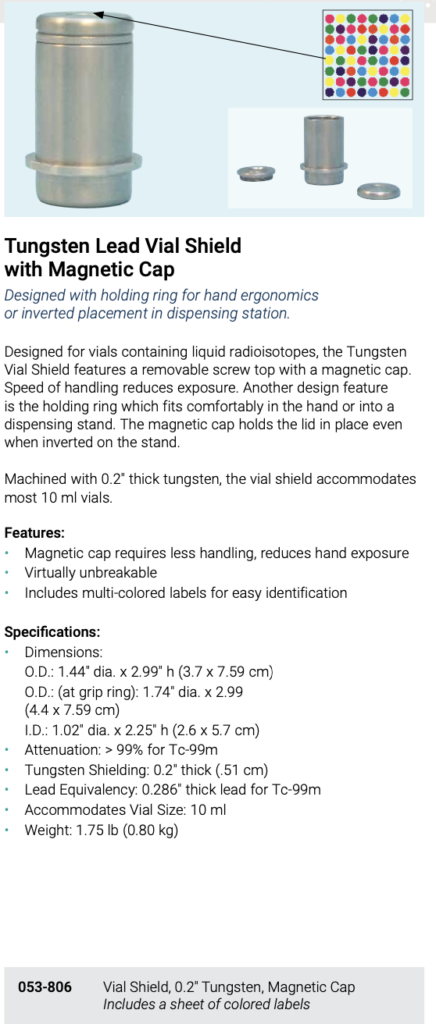 Tungsten Lead Vial Shield with Magnetic Cap

Designed with holding ring for hand ergonomics or inverted placement in dispensing station.

Designed for vials containing liquid radioisotopes, the Tungsten Vial Shield features a removable screw top with a magnetic cap. Speed of handling reduces exposure. Another design feature is the holding ring which fits comfortably in the hand or into a dispensing stand. The magnetic cap holds the lid in place even when inverted on the stand.

Machined with 0.2" thick tungsten, the vial shield accommodates most 10 ml vials.

Features:
• Magnetic cap requires less handling, reduces hand exposure
• Virtually unbreakable
• Includes multi-colored labels for easy identification

Specifications:
• Dimensions:
O.D.: 1.44" dia. x 2.99" h (3.7 x 7.59 cm)
O.D.: (at grip ring): 1.74" dia. x 2.99 (4.4 x 7.59 cm)
I.D.: 1.02" dia. x 2.25" h (2.6 x 5.7 cm)
• Attenuation: > 99% for Tc-99m
• Tungsten Shielding: 0.2" thick (.51 cm)
• Lead Equivalency: 0.286" thick lead for Tc-99m
• Accommodates Vial Size: 10 ml
• Weight: 1.75 lb (0.80 kg)

053-806 Vial Shield, 0.2" Tungsten, Magnetic Cap
Includes a sheet of colored labels